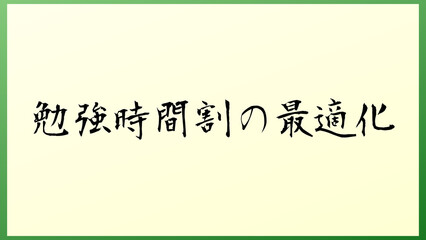 勉強時間割の最適化